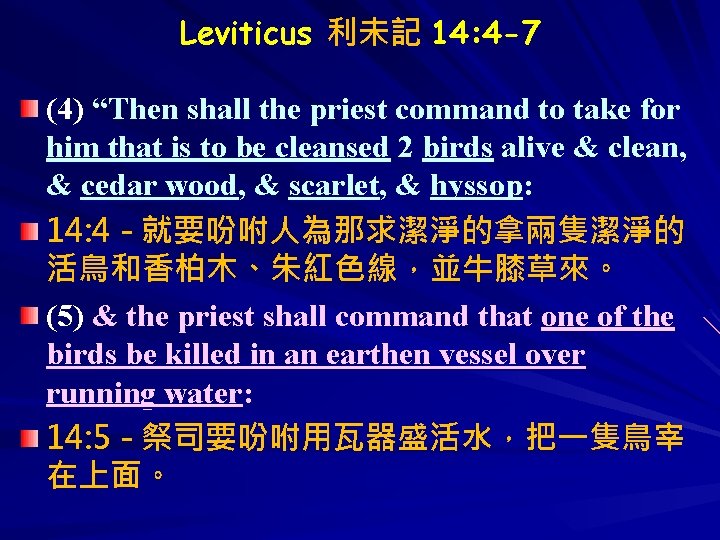 Leviticus 利未記 14:4-7

(4) “Then shall the priest command to take for him that is to be cleansed 2 birds alive & clean, & cedar wood, & scarlet, & hyssop:

14:4 - 就要吩咐人為那求潔淨的拿兩隻潔淨的活鳥和香柏木、朱紅色線，並牛膝草來。

(5) & the priest shall command that one of the birds be killed in an earthen vessel over running water:

14:5 - 祭司要吩咐用瓦器盛活水，把一隻鳥宰在上面。